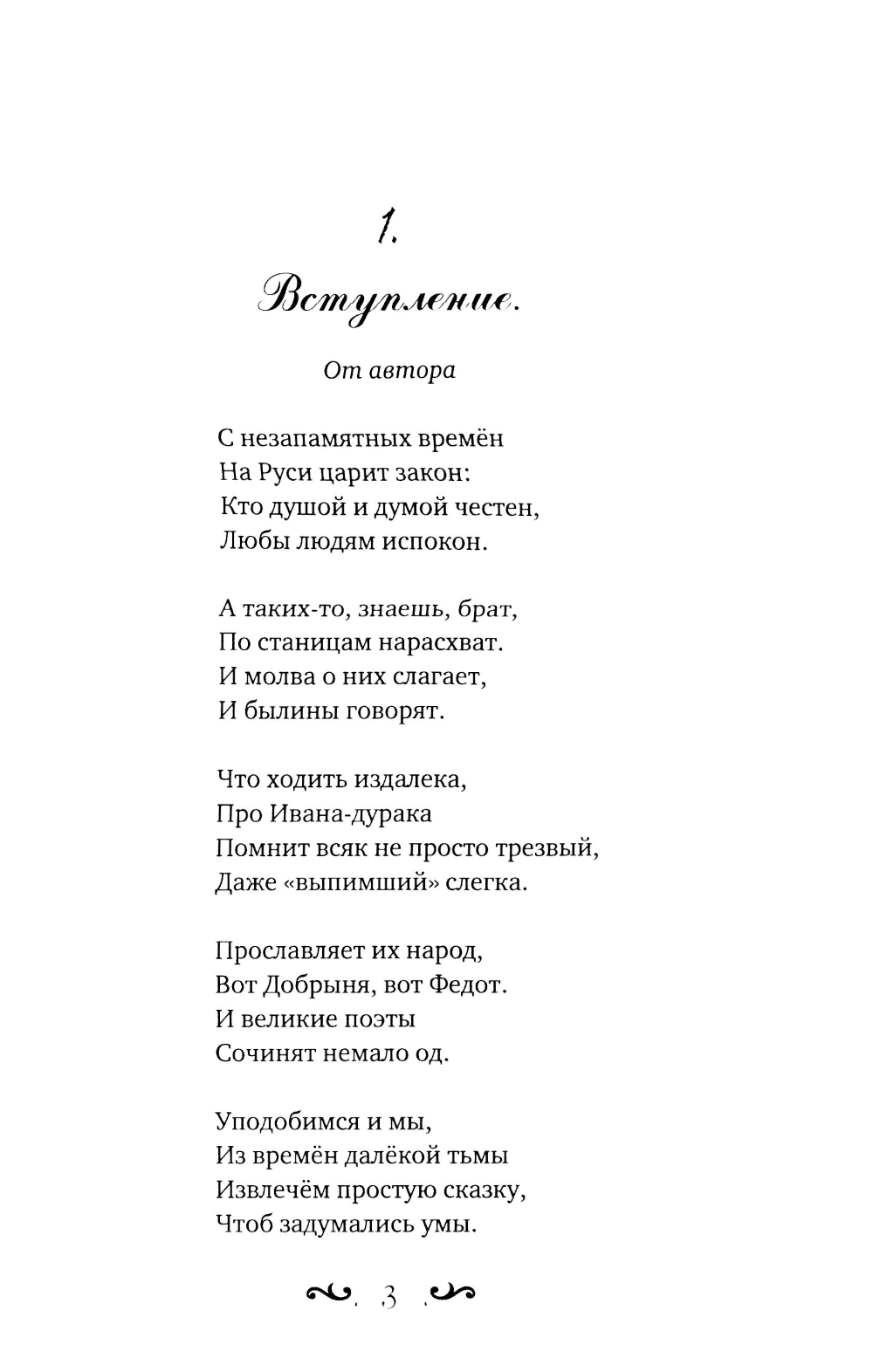 1.

Вступление.

От автора

С незапамятных времён
На Руси царит закон:
Кто душой и думой честен,
Любы людям испокон.

А таких-то, знаешь, брат,
По станицам нарасхват.
И молва о них слагает,
И былины говорят.

Что ходить издалека,
Про Ивана-дурака
Помнит всяк не просто трезвый,
Даже «выпимший» слегка.

Прославляет их народ,
Вот Добрыня, вот Федот.
И великие поэты
Сочинят немало од.

Уподобимся и мы,
Из времён далёкой тьмы
Извлечём простую сказку,
Чтоб задумались умы.

3